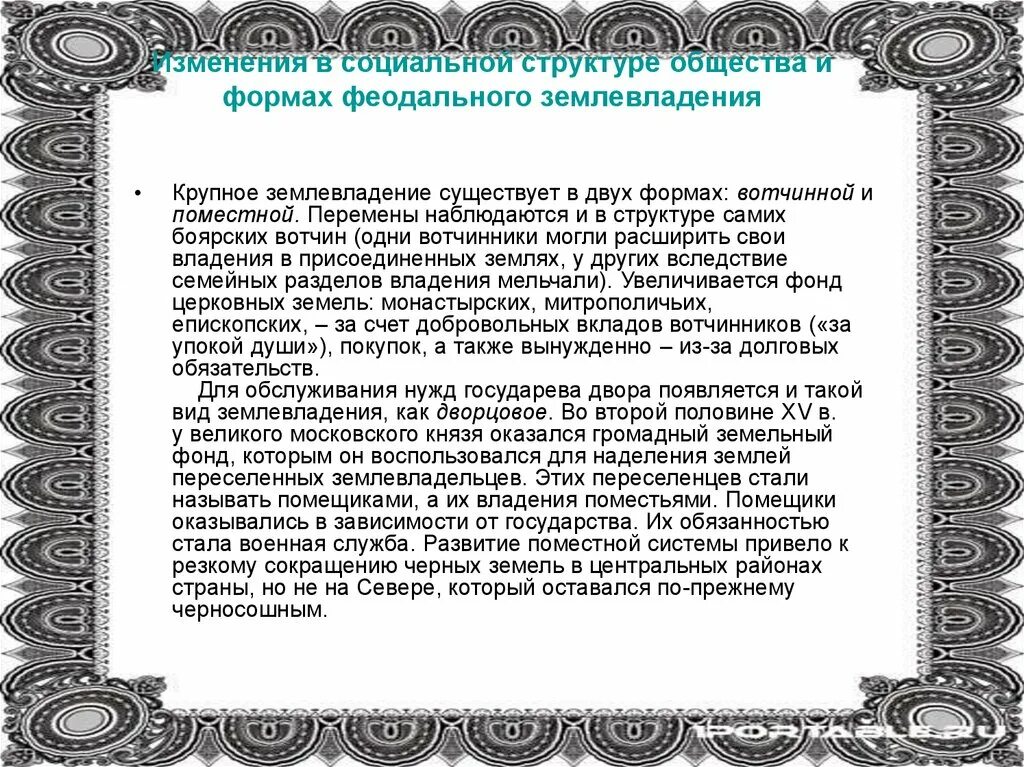 Изменения в социальной структуре общества и формах феодального землевладения

• Крупное землевладение существует в двух формах: вотчинной и поместной. Перемены наблюдаются и в структуре самих боярских вотчин (одни вотчинники могли расширить свои владения в присоединенных землях, у других вследствие семейных разделов владения мельчали). Увеличивается фонд церковных земель: монастырских, митрополичьих, епископских, – за счет добровольных вкладов вотчинников («за упокой души»), покупок, а также вынужденно – из-за долговых обязательств.

Для обслуживания нужд государева двора появляется и такой вид землевладения, как дворцовое. Во второй половине XV в. у великого московского князя оказался громадный земельный фонд, которым он воспользовался для наделения землей переселенных землевладельцев. Этих переселенцев стали называть помещиками, а их владения поместьями. Помещики оказывались в зависимости от государства. Их обязанностью стала военная служба. Развитие поместной системы привело к резкому сокращению черных земель в центральных районах страны, но не на Севере, который оставался по-прежнему черносошным.

1PORTABLE.RU